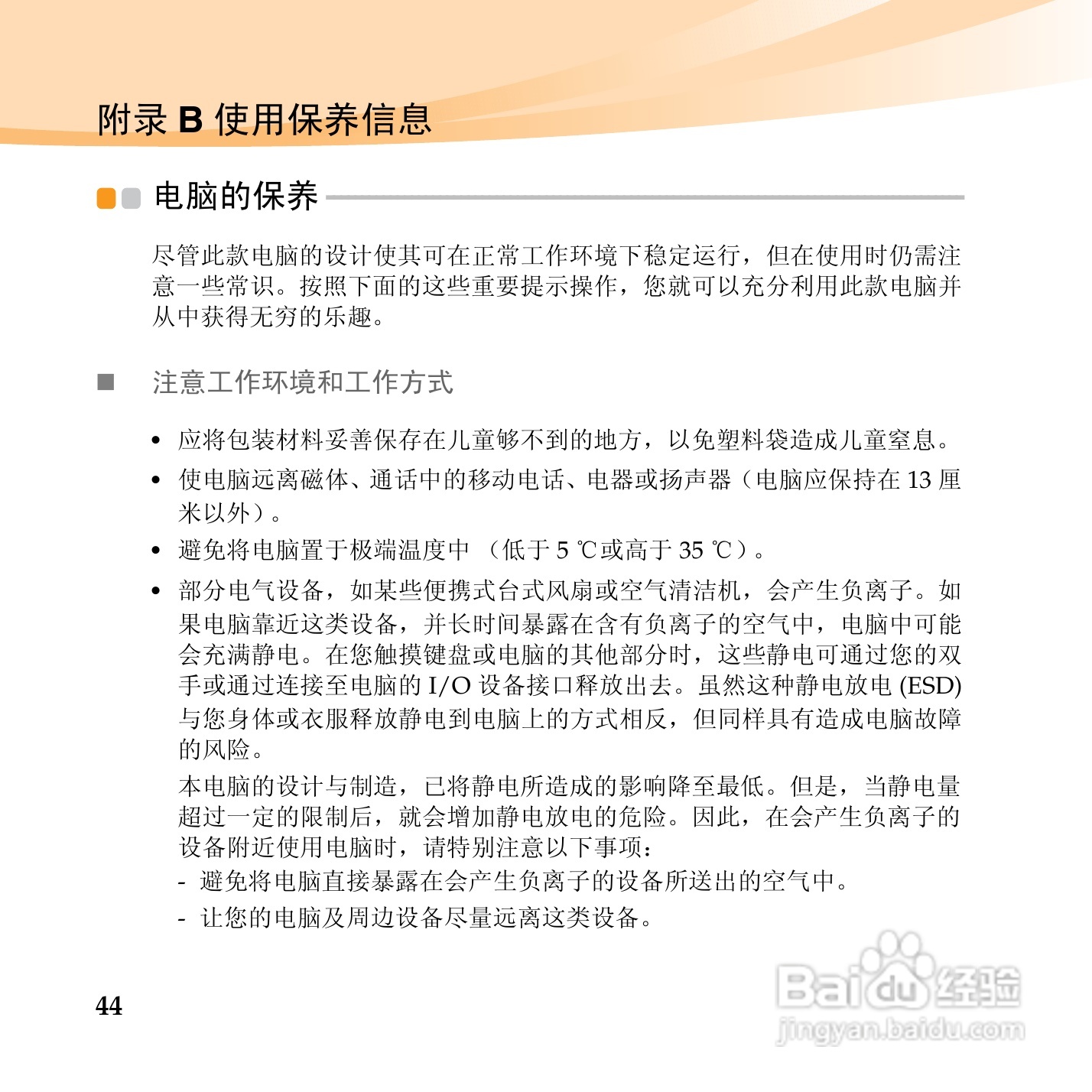 附录 B 使用保养信息

电脑的保养

尽管此款电脑的设计使其可在正常工作环境下稳定运行，但在使用时仍需注意一些常识。按照下面的这些重要提示操作，您就可以充分利用此款电脑并从中获得无穷的乐趣。

■ 注意工作环境和工作方式

• 应将包装材料妥善保存在儿童够不到的地方，以免塑料袋造成儿童窒息。

• 使电脑远离磁体、通话中的移动电话、电器或扬声器（电脑应保持在 13 厘米以外）。

• 避免将电脑置于极端温度中 （低于 5 ℃或高于 35 ℃）。

• 部分电气设备，如某些便携式台式风扇或空气清洁机，会产生负离子。如果电脑靠近这类设备，并长时间暴露在含有负离子的空气中，电脑中可能会充满静电。在您触摸键盘或电脑的其他部分时，这些静电可通过您的双手或通过连接至电脑的 I/O 设备接口释放出去。虽然这种静电放电 (ESD) 与您身体或衣服释放静电到电脑上的方式相反，但同样具有造成电脑故障的风险。

本电脑的设计与制造，已将静电所造成的影响降至最低。但是，当静电量超过一定的限制后，就会增加静电放电的危险。因此，在会产生负离子的设备附近使用电脑时，请特别注意以下事项：

- 避免将电脑直接暴露在会产生负离子的设备所送出的空气中。

- 让您的电脑及周边设备尽量远离这类设备。

44

Baidu 经验
jingyan.baidu.com